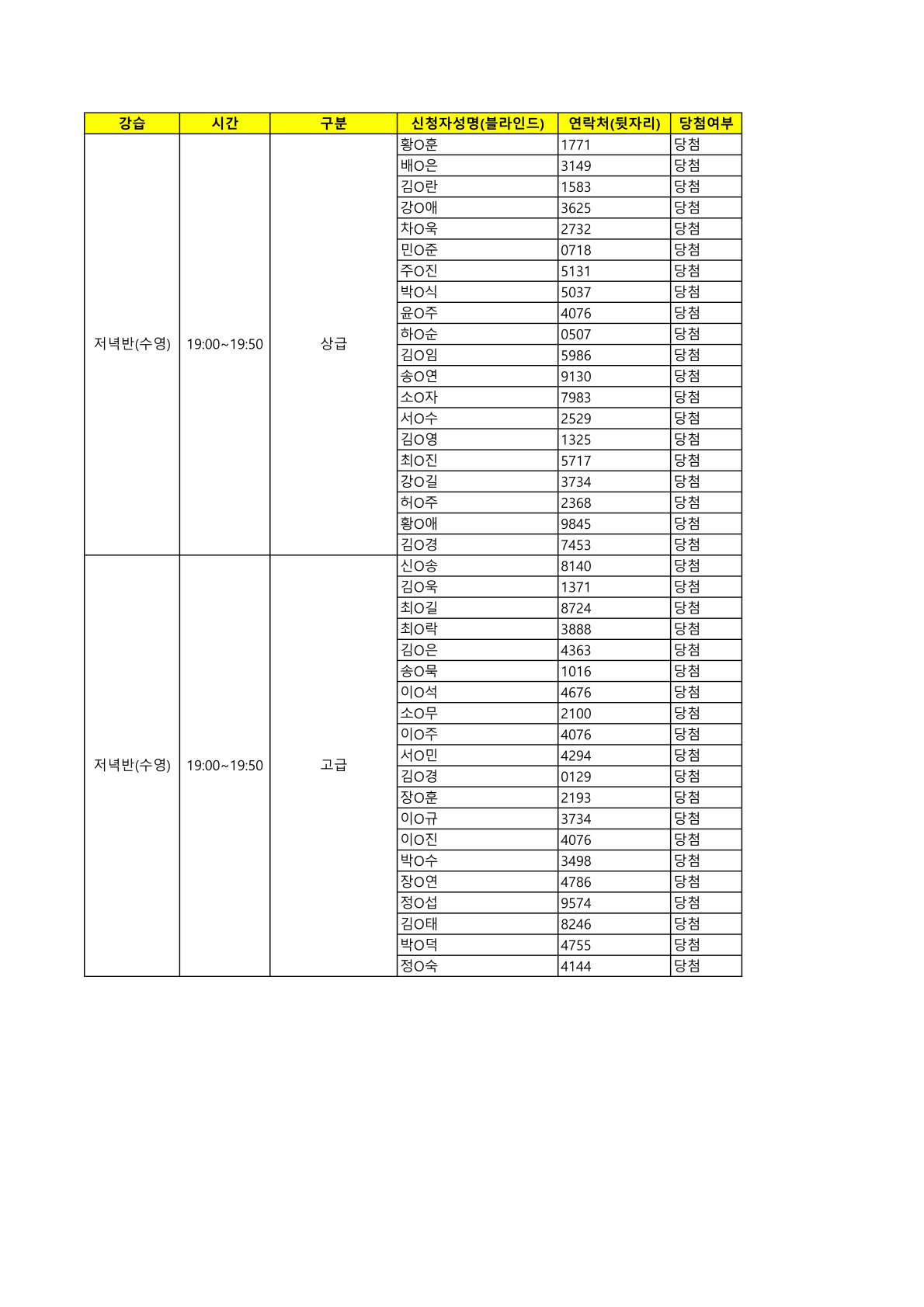 | 강습 | 시간 | 구분 | 신청자성명(블라인드) | 연락처(뒷자리) | 당첨여부 |
|---|---|---|---|---|---|
| 저녁반(수영) | 19:00~19:50 | 상급 | 황O훈 | 1771 | 당첨 |
| | | | 배O은 | 3149 | 당첨 |
| | | | 김O란 | 1583 | 당첨 |
| | | | 강O애 | 3625 | 당첨 |
| | | | 차O욱 | 2732 | 당첨 |
| | | | 민O준 | 0718 | 당첨 |
| | | | 주O진 | 5131 | 당첨 |
| | | | 박O식 | 5037 | 당첨 |
| | | | 윤O주 | 4076 | 당첨 |
| | | | 하O순 | 0507 | 당첨 |
| | | | 김O임 | 5986 | 당첨 |
| | | | 송O연 | 9130 | 당첨 |
| | | | 소O자 | 7983 | 당첨 |
| | | | 서O수 | 2529 | 당첨 |
| | | | 김O영 | 1325 | 당첨 |
| | | | 최O진 | 5717 | 당첨 |
| | | | 강O길 | 3734 | 당첨 |
| | | | 허O주 | 2368 | 당첨 |
| | | | 황O애 | 9845 | 당첨 |
| | | | 김O경 | 7453 | 당첨 |
| 저녁반(수영) | 19:00~19:50 | 고급 | 신O송 | 8140 | 당첨 |
| | | | 김O욱 | 1371 | 당첨 |
| | | | 최O길 | 8724 | 당첨 |
| | | | 최O락 | 3888 | 당첨 |
| | | | 김O은 | 4363 | 당첨 |
| | | | 송O묵 | 1016 | 당첨 |
| | | | 이O석 | 4676 | 당첨 |
| | | | 소O무 | 2100 | 당첨 |
| | | | 이O주 | 4076 | 당첨 |
| | | | 서O민 | 4294 | 당첨 |
| | | | 김O경 | 0129 | 당첨 |
| | | | 장O훈 | 2193 | 당첨 |
| | | | 이O규 | 3734 | 당첨 |
| | | | 이O진 | 4076 | 당첨 |
| | | | 박O수 | 3498 | 당첨 |
| | | | 장O연 | 4786 | 당첨 |
| | | | 정O섭 | 9574 | 당첨 |
| | | | 김O태 | 8246 | 당첨 |
| | | | 박O덕 | 4755 | 당첨 |
| | | | 정O숙 | 4144 | 당첨 |